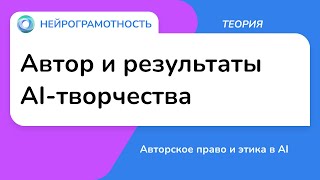 НЕЙРОГРАМОТНОСТЬ

ТЕОРИЯ

Автор и результаты AI-творчества

Авторское право и этика в AI